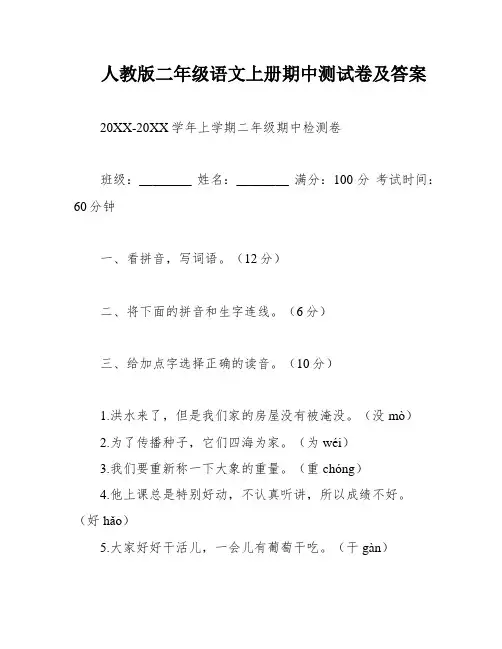 人教版二年级语文上册期中测试卷及答案

20XX-20XX 学年上学期二年级期中检测卷

班级：________ 姓名：________ 满分：100 分 考试时间：60 分钟

一、看拼音，写词语。（12 分）

二、将下面的拼音和生字连线。（6 分）

三、给加点字选择正确的读音。（10 分）

1.洪水来了，但是我们家的房屋没有被淹没。（没 mò）

2.为了传播种子，它们四海为家。（为 wéi）

3.我们要重新称一下大象的重量。（重 chóng）

4.他上课总是特别好动，不认真听讲，所以成绩不好。（好 hǎo）

5.大家好好干活儿，一会儿有葡萄干吃。（干 gàn）